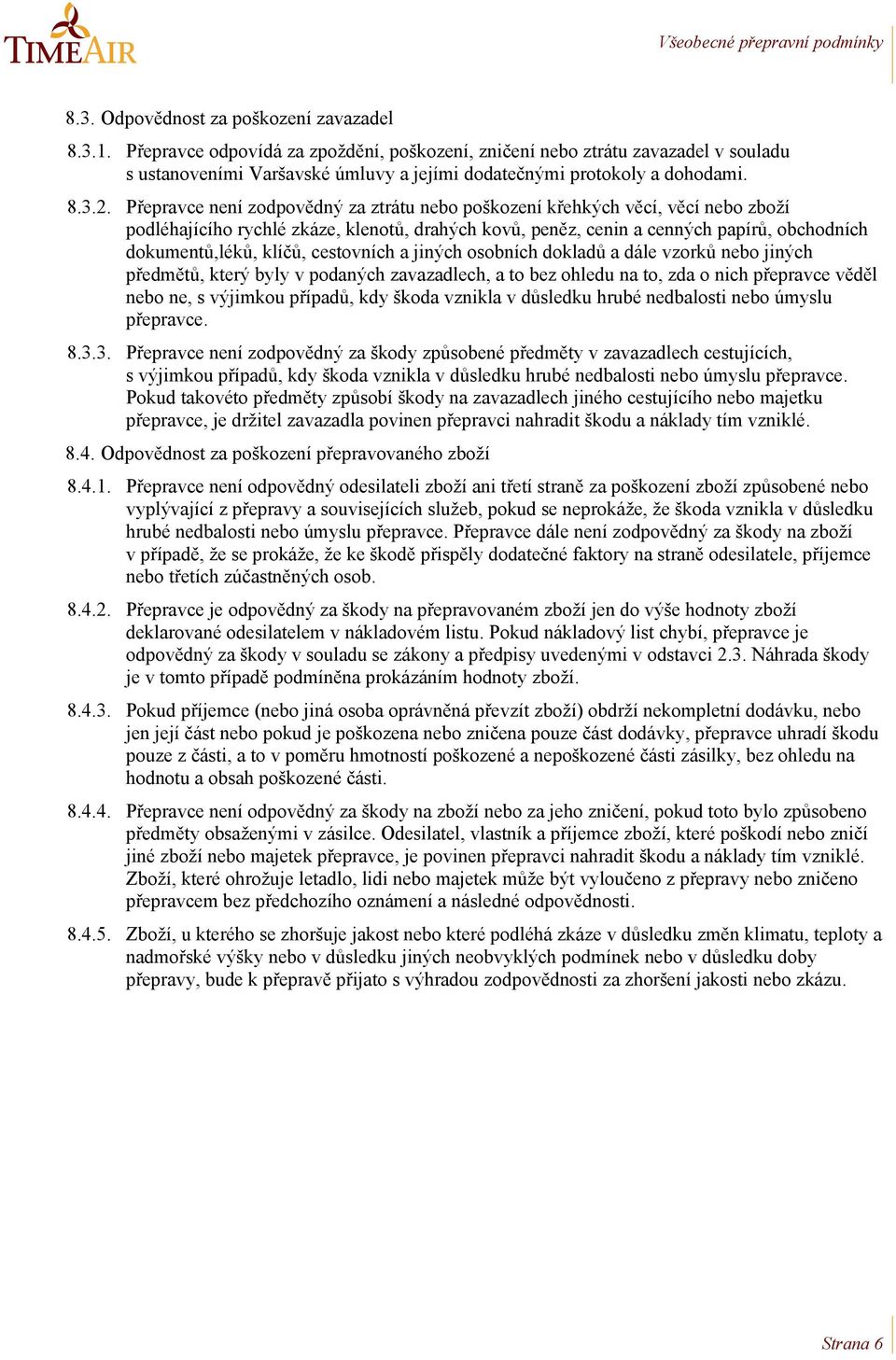 TIMEAIR

Všeobecné přepravní podmínky

8.3. Odpovědnost za poškození zavazadel

8.3.1. Přepravce odpovídá za zpoždění, poškození, zničení nebo ztrátu zavazadel v souladu s ustanoveními Varšavské úmluvy a jejími dodatečnými protokoly a dohodami.

8.3.2. Přepravce není zodpovědný za ztrátu nebo poškození křehkých věcí, věcí nebo zboží podléhajícího rychlé zkáze, klenotů, drahých kovů, peněz, cenin a cenných papírů, obchodních dokumentů,léků, klíčů, cestovních a jiných osobních dokladů a dále vzorků nebo jiných předmětů, který byly v podaných zavazadlech, a to bez ohledu na to, zda o nich přepravce věděl nebo ne, s výjimkou případů, kdy škoda vznikla v důsledku hrubé nedbalosti nebo úmyslu přepravce.

8.3.3. Přepravce není zodpovědný za škody způsobené předměty v zavazadlech cestujících, s výjimkou případů, kdy škoda vznikla v důsledku hrubé nedbalosti nebo úmyslu přepravce. Pokud takovéto předměty způsobí škody na zavazadlech jiného cestujícího nebo majetku přepravce, je držitel zavazadla povinen přepravci nahradit škodu a náklady tím vzniklé.

8.4. Odpovědnost za poškození přepravovaného zboží

8.4.1. Přepravce není odpovědný odesilateli zboží ani třetí straně za poškození zboží způsobené nebo vyplývající z přepravy a souvisejících služeb, pokud se neprokáže, že škoda vznikla v důsledku hrubé nedbalosti nebo úmyslu přepravce. Přepravce dále není zodpovědný za škody na zboží v případě, že se prokáže, že ke škodě přispěly dodatečné faktory na straně odesilatele, příjemce nebo třetích zúčastněných osob.

8.4.2. Přepravce je odpovědný za škody na přepravovaném zboží jen do výše hodnoty zboží deklarované odesilatelem v nákladovém listu. Pokud nákladový list chybí, přepravce je odpovědný za škody v souladu se zákony a předpisy uvedenými v odstavci 2.3. Náhrada škody je v tomto případě podmíněna prokázáním hodnoty zboží.

8.4.3. Pokud příjemce (nebo jiná osoba oprávněná převzít zboží) obdrží nekompletní dodávku, nebo jen její část nebo pokud je poškozena nebo zničena pouze část dodávky, přepravce uhradí škodu pouze z části, a to v poměru hmotností poškozené a nepoškozené části zásilky, bez ohledu na hodnotu a obsah poškozené části.

8.4.4. Přepravce není odpovědný za škody na zboží nebo za jeho zničení, pokud toto bylo způsobeno předměty obsaženými v zásilce. Odesilatel, vlastník a příjemce zboží, které poškodí nebo zničí jiné zboží nebo majetek přepravce, je povinen přepravci nahradit škodu a náklady tím vzniklé. Zboží, které ohrožuje letadlo, lidi nebo majetek může být vyloučeno z přepravy nebo zničeno přepravcem bez předchozího oznámení a následné odpovědnosti.

8.4.5. Zboží, u kterého se zhoršuje jakost nebo které podléhá zkáze v důsledku změn klimatu, teploty a nadmořské výšky nebo v důsledku jiných neobvyklých podmínek nebo v důsledku doby přepravy, bude k přepravě přijato s výhradou zodpovědnosti za zhoršení jakosti nebo zkázu.

Strana 6